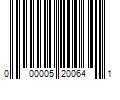 0 00005 20064 1